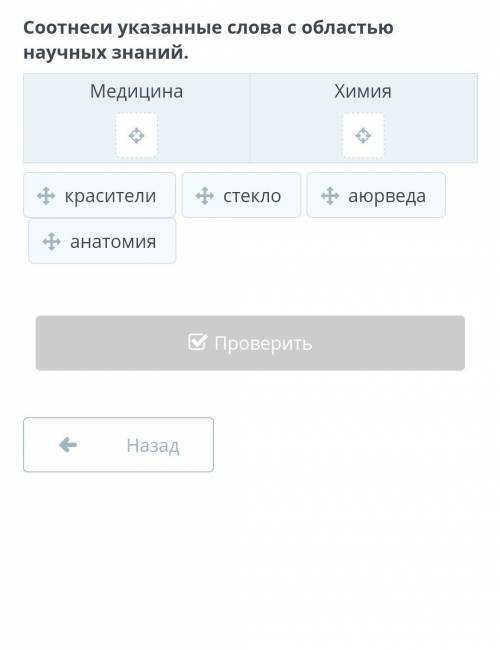 Соотнеси указанные слова с областью научных знаний.

| Медицина | Химия |
|---|---|
| | |

красители
стекло
аюрведа
анатомия

Проверить

Назад